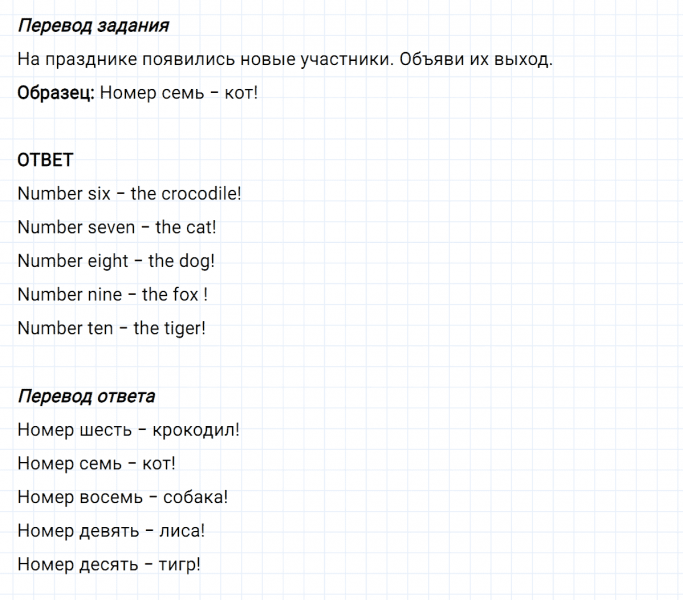 Перевод задания

На празднике появились новые участники. Объяви их выход.

Образец: Номер семь – кот!

ОТВЕТ

Number six – the crocodile!

Number seven – the cat!

Number eight – the dog!

Number nine – the fox !

Number ten – the tiger!

Перевод ответа

Номер шесть – крокодил!

Номер семь – кот!

Номер восемь – собака!

Номер девять – лиса!

Номер десять – тигр!